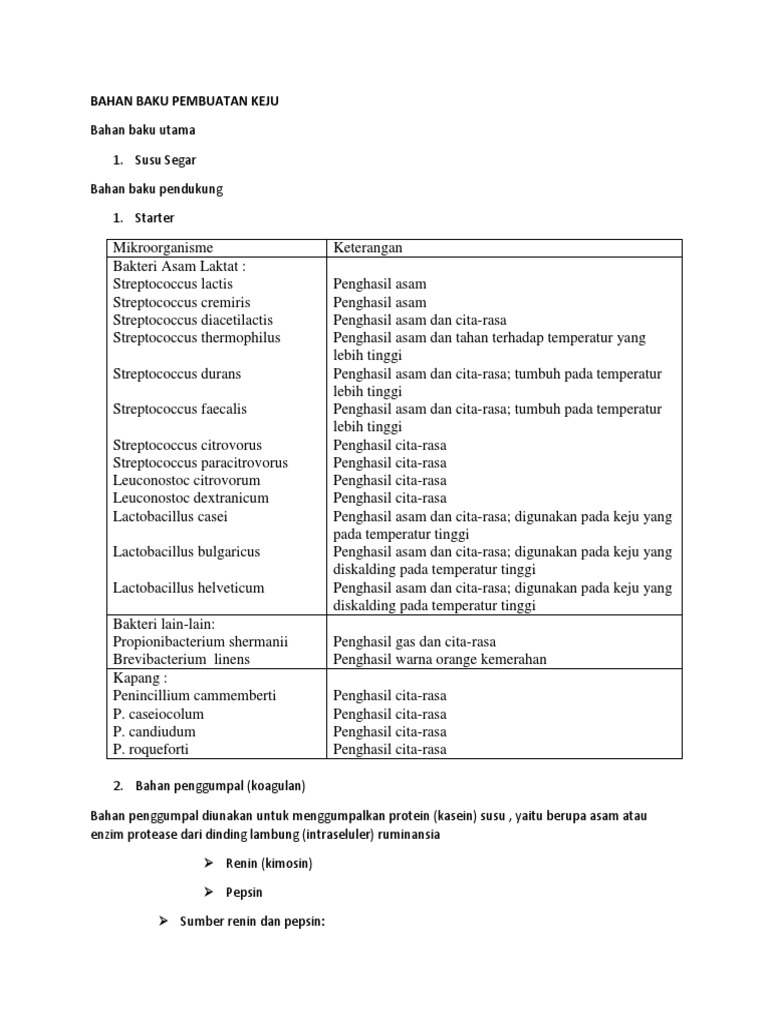 BAHAN BAKU PEMBUATAN KEJU

Bahan baku utama

1. Susu Segar

Bahan baku pendukung

1. Starter

| Mikroorganisme | Keterangan |
|---|---|
| Bakteri Asam Laktat : | |
| Streptococcus lactis | Penghasil asam |
| Streptococcus cremiris | Penghasil asam |
| Streptococcus diacetilactis | Penghasil asam dan cita-rasa |
| Streptococcus thermophilus | Penghasil asam dan tahan terhadap temperatur yang lebih tinggi |
| Streptococcus durans | Penghasil asam dan cita-rasa; tumbuh pada temperatur lebih tinggi |
| Streptococcus faecalis | Penghasil asam dan cita-rasa; tumbuh pada temperatur lebih tinggi |
| Streptococcus citrovorus | Penghasil cita-rasa |
| Streptococcus paracitrovorus | Penghasil cita-rasa |
| Leuconostoc citrovorum | Penghasil cita-rasa |
| Leuconostoc dextranicum | Penghasil cita-rasa |
| Lactobacillus casei | Penghasil asam dan cita-rasa; digunakan pada keju yang pada temperatur tinggi |
| Lactobacillus bulgaricus | Penghasil asam dan cita-rasa; digunakan pada keju yang diskalding pada temperatur tinggi |
| Lactobacillus helveticum | Penghasil asam dan cita-rasa; digunakan pada keju yang diskalding pada temperatur tinggi |
| Bakteri lain-lain: | |
| Propionibacterium shermanii | Penghasil gas dan cita-rasa |
| Brevibacterium linens | Penghasil warna orange kemerahan |
| Kapang : | |
| Penincillium cammemberti | Penghasil cita-rasa |
| P. caseiocolum | Penghasil cita-rasa |
| P. candiudum | Penghasil cita-rasa |
| P. roqueforti | Penghasil cita-rasa |

2. Bahan penggumpal (koagulan)

Bahan penggumpal diunakan untuk menggumpalkan protein (kasein) susu , yaitu berupa asam atau enzim protease dari dinding lambung (intraseluler) ruminansia

➢ Renin (kimosin)

➢ Pepsin

➢ Sumber renin dan pepsin: